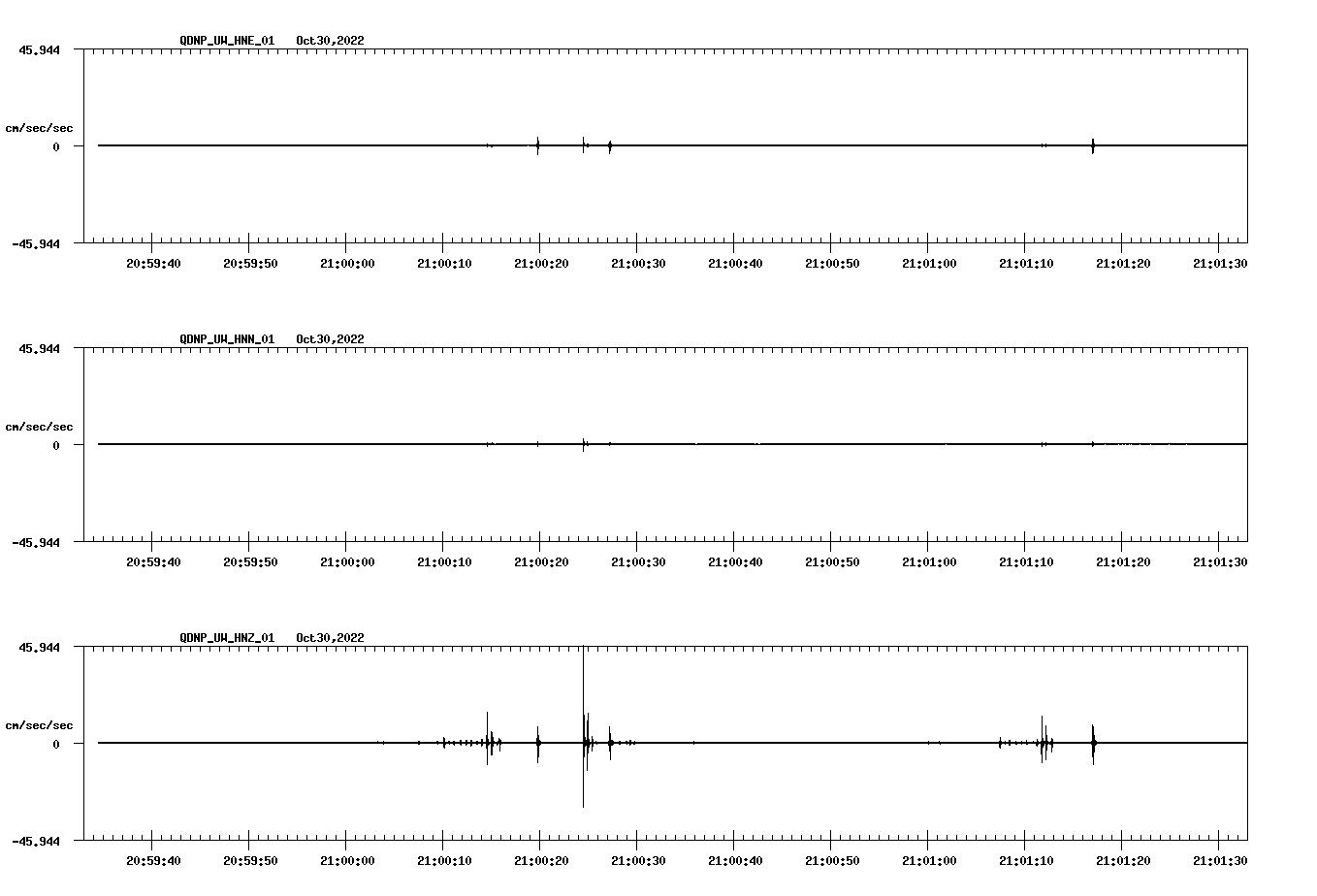 QDNP_UW_HNE_01 Oct30,2022

45.944

cm/sec/sec

0

-45.944

20:59:40 20:59:50 21:00:00 21:00:10 21:00:20 21:00:30 21:00:40 21:00:50 21:01:00 21:01:10 21:01:20 21:01:30

QDNP_UW_HNN_01 Oct30,2022

45.944

cm/sec/sec

0

-45.944

20:59:40 20:59:50 21:00:00 21:00:10 21:00:20 21:00:30 21:00:40 21:00:50 21:01:00 21:01:10 21:01:20 21:01:30

QDNP_UW_HNZ_01 Oct30,2022

45.944

cm/sec/sec

0

-45.944

20:59:40 20:59:50 21:00:00 21:00:10 21:00:20 21:00:30 21:00:40 21:00:50 21:01:00 21:01:10 21:01:20 21:01:30